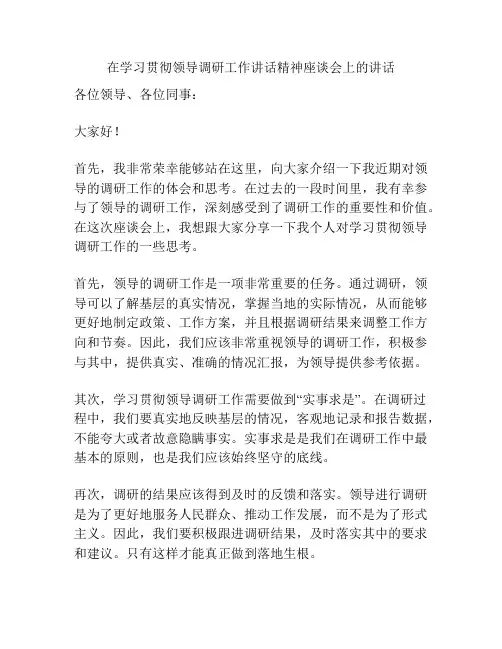 在学习贯彻领导调研工作讲话精神座谈会上的讲话

各位领导、各位同事：

大家好！

首先，我非常荣幸能够站在这里，向大家介绍一下我近期对领导的调研工作的体会和思考。在过去的一段时间里，我有幸参与了领导的调研工作，深刻感受到了调研工作的重要性和价值。在这次座谈会上，我想跟大家分享一下我个人对学习贯彻领导调研工作的一些思考。

首先，领导的调研工作是一项非常重要的任务。通过调研，领导可以了解基层的真实情况，掌握当地的实际情况，从而能够更好地制定政策、工作方案，并且根据调研结果来调整工作方向和节奏。因此，我们应该非常重视领导的调研工作，积极参与其中，提供真实、准确的情况汇报，为领导提供参考依据。

其次，学习贯彻领导调研工作需要做到“实事求是”。在调研过程中，我们要真实地反映基层的情况，客观地记录和报告数据，不能夸大或者故意隐瞒事实。实事求是是我们在调研工作中最基本的原则，也是我们应该始终坚守的底线。

再次，调研的结果应该得到及时的反馈和落实。领导进行调研是为了更好地服务人民群众、推动工作发展，而不是为了形式主义。因此，我们要积极跟进调研结果，及时落实其中的要求和建议。只有这样才能真正做到落地生根。